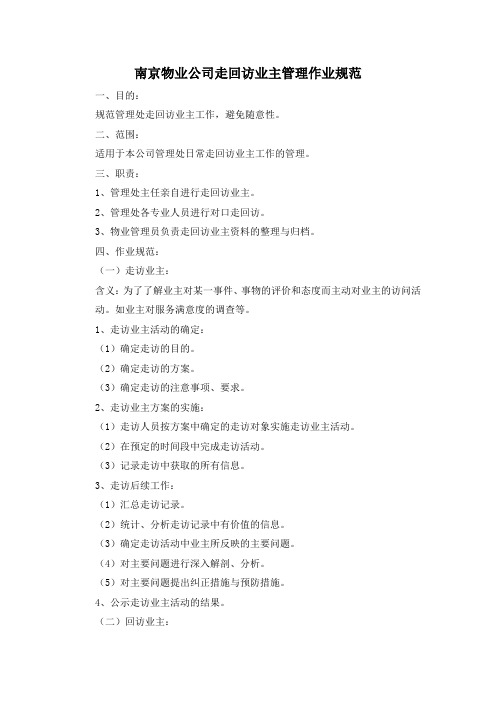 南京物业公司走回访业主管理作业规范

一、目的：

规范管理处走回访业主工作，避免随意性。

二、范围：

适用于本公司管理处日常走回访业主工作的管理。

三、职责：

1、管理处主任亲自进行走回访业主。

2、管理处各专业人员进行对口走回访。

3、物业管理员负责走回访业主资料的整理与归档。

四、作业规范：

（一）走访业主：

含义：为了了解业主对某一事件、事物的评价和态度而主动对业主的访问活动。如业主对服务满意度的调查等。

1、走访业主活动的确定：

（1）确定走访的目的。

（2）确定走访的方案。

（3）确定走访的注意事项、要求。

2、走访业主方案的实施：

（1）走访人员按方案中确定的走访对象实施走访业主活动。

（2）在预定的时间段中完成走访活动。

（3）记录走访中获取的所有信息。

3、走访后续工作：

（1）汇总走访记录。

（2）统计、分析走访记录中有价值的信息。

（3）确定走访活动中业主所反映的主要问题。

（4）对主要问题进行深入解剖、分析。

（5）对主要问题提出纠正措施与预防措施。

4、公示走访业主活动的结果。

（二）回访业主：